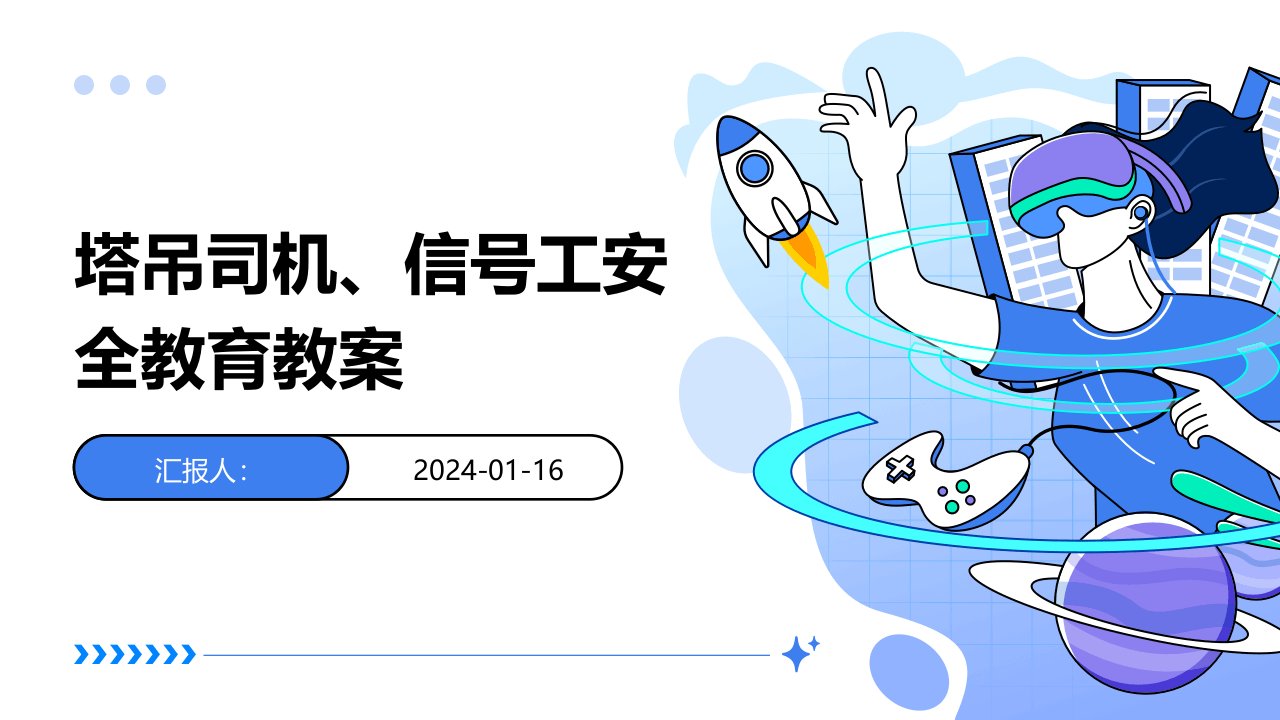 塔吊司机、信号工安全教育教案

汇报人：

2024-01-16